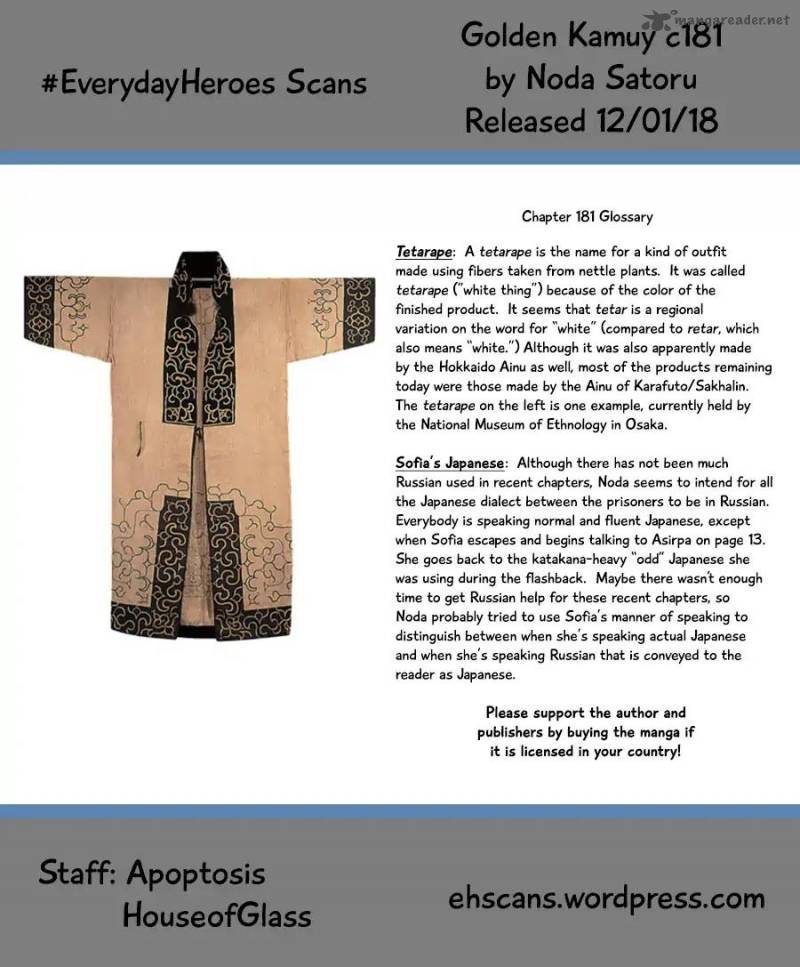 mangareader.net

#EverydayHeroes Scans

Golden Kamuy c181
by Noda Satoru
Released 12/01/18

Chapter 181 Glossary

Tetarape: A tetarape is the name for a kind of outfit made using fibers taken from nettle plants. It was called tetarape ("white thing") because of the color of the finished product. It seems that tetar is a regional variation on the word for "white" (compared to retar, which also means "white.") Although it was also apparently made by the Hokkaido Ainu as well, most of the products remaining today were those made by the Ainu of Karafuto/Sakhalin. The tetarape on the left is one example, currently held by the National Museum of Ethnology in Osaka.

Sofia's Japanese: Although there has not been much Russian used in recent chapters, Noda seems to intend for all the Japanese dialect between the prisoners to be in Russian. Everybody is speaking normal and fluent Japanese, except when Sofia escapes and begins talking to Asirpa on page 13. She goes back to the katakana-heavy "odd" Japanese she was using during the flashback. Maybe there wasn't enough time to get Russian help for these recent chapters, so Noda probably tried to use Sofia's manner of speaking to distinguish between when she's speaking actual Japanese and when she's speaking Russian that is conveyed to the reader as Japanese.

Please support the author and publishers by buying the manga if it is licensed in your country!

Staff: Apoptosis
HouseofGlass

ehscans.wordpress.com